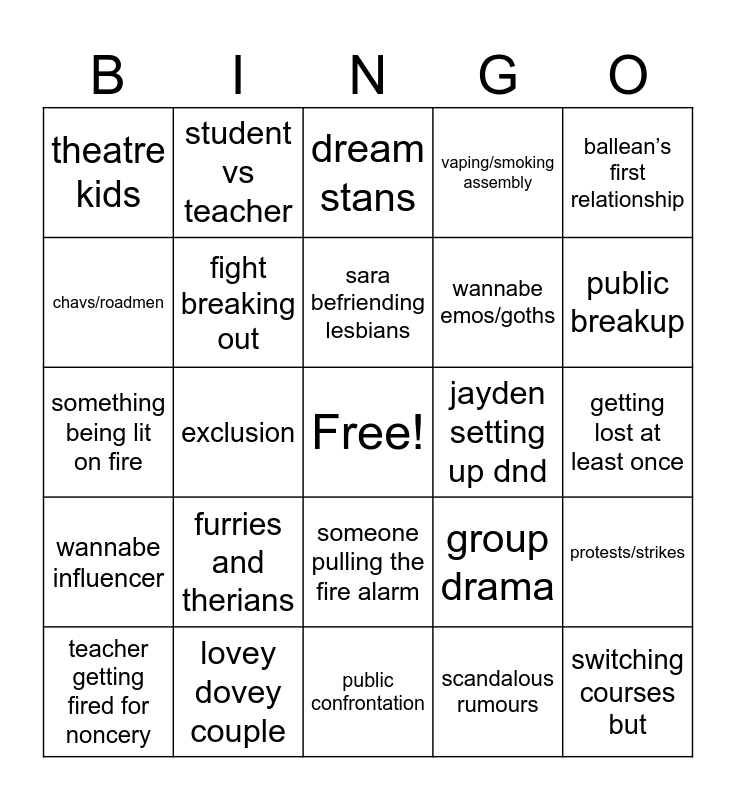 | B | I | N | G | O |
|---|---|---|---|---|
| theatre kids | student vs teacher | dream stans | vaping/smoking assembly | ballean's first relationship |
| chavs/roadmen | fight breaking out | sara befriending lesbians | wannabe emos/goths | public breakup |
| something being lit on fire | exclusion | Free! | jayden setting up dnd | getting lost at least once |
| wannabe influencer | furries and therians | someone pulling the fire alarm | group drama | protests/strikes |
| teacher getting fired for noncery | lovey dovey couple | public confrontation | scandalous rumours | switching courses but |